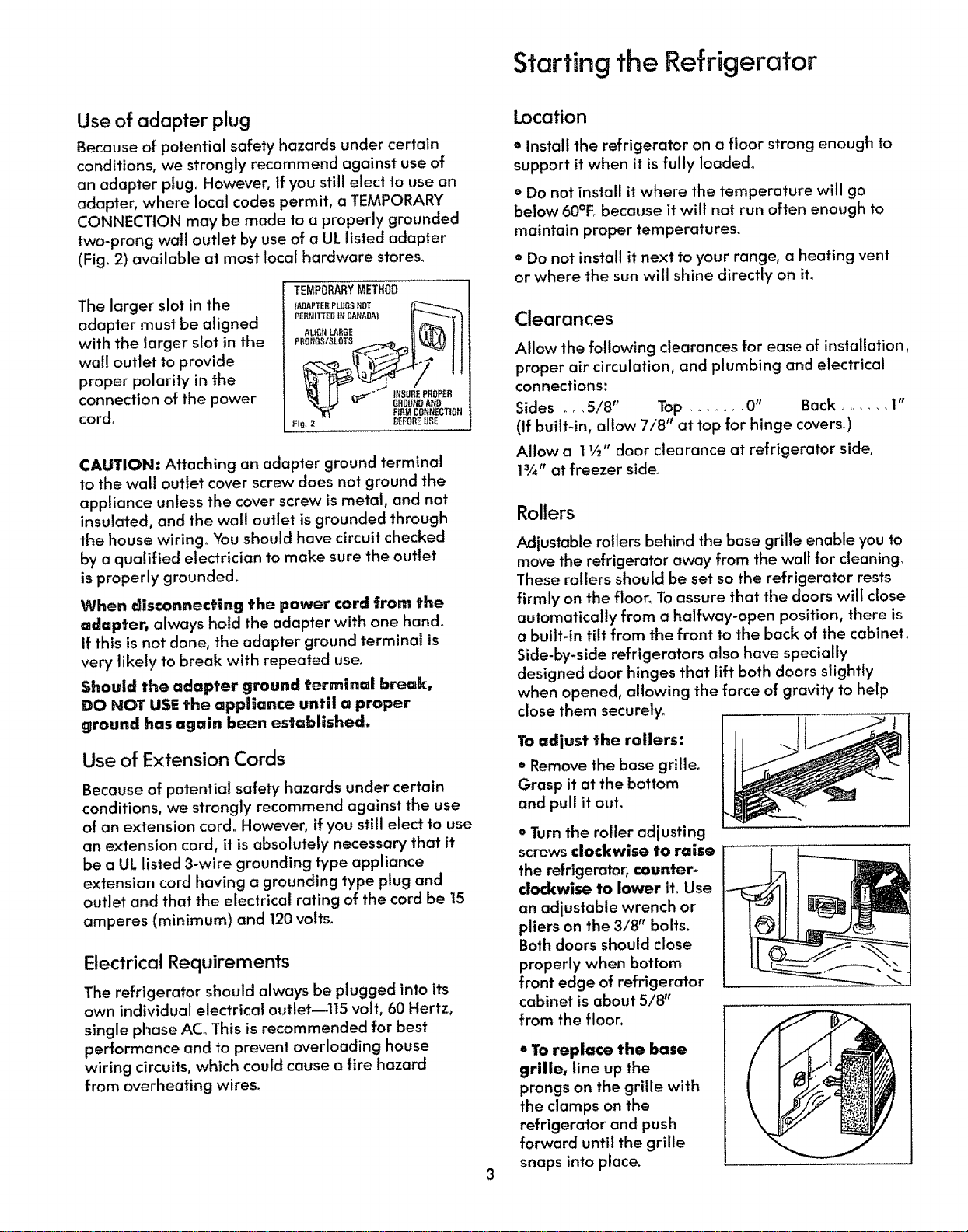 Starting the Refrigerator

Use of adapter plug

Because of potential safety hazards under certain conditions, we strongly recommend against use of an adapter plug. However, if you still elect to use an adapter, where local codes permit, a TEMPORARY CONNECTION may be made to a properly grounded two-prong wall outlet by use of a UL listed adapter (Fig. 2) available at most local hardware stores.

The larger slot in the adapter must be aligned with the larger slot in the wall outlet to provide proper polarity in the connection of the power cord.

TEMPORARY METHOD
(ADAPTER PLUGS NOT PERMITTED IN CANADA)
ALIGN LARGE PRONGS/SLOTS
INSURE PROPER GROUND AND FIRM CONNECTION BEFORE USE
Fig. 2

CAUTION: Attaching an adapter ground terminal to the wall outlet cover screw does not ground the appliance unless the cover screw is metal, and not insulated, and the wall outlet is grounded through the house wiring. You should have circuit checked by a qualified electrician to make sure the outlet is properly grounded.

When disconnecting the power cord from the adapter, always hold the adapter with one hand. If this is not done, the adapter ground terminal is very likely to break with repeated use.

Should the adapter ground terminal break, DO NOT USE the appliance until a proper ground has again been established.

Use of Extension Cords

Because of potential safety hazards under certain conditions, we strongly recommend against the use of an extension cord. However, if you still elect to use an extension cord, it is absolutely necessary that it be a UL listed 3-wire grounding type appliance extension cord having a grounding type plug and outlet and that the electrical rating of the cord be 15 amperes (minimum) and 120 volts.

Electrical Requirements

The refrigerator should always be plugged into its own individual electrical outlet—115 volt, 60 Hertz, single phase AC. This is recommended for best performance and to prevent overloading house wiring circuits, which could cause a fire hazard from overheating wires.

Location

• Install the refrigerator on a floor strong enough to support it when it is fully loaded.

• Do not install it where the temperature will go below 60°F. because it will not run often enough to maintain proper temperatures.

• Do not install it next to your range, a heating vent or where the sun will shine directly on it.

Clearances

Allow the following clearances for ease of installation, proper air circulation, and plumbing and electrical connections:
Sides 5/8" Top 0" Back 1"
(If built-in, allow 7/8" at top for hinge covers.)

Allow a 1½" door clearance at refrigerator side, 1¾" at freezer side.

Rollers

Adjustable rollers behind the base grille enable you to move the refrigerator away from the wall for cleaning. These rollers should be set so the refrigerator rests firmly on the floor. To assure that the doors will close automatically from a halfway-open position, there is a built-in tilt from the front to the back of the cabinet. Side-by-side refrigerators also have specially designed door hinges that lift both doors slightly when opened, allowing the force of gravity to help close them securely.

To adjust the rollers:

• Remove the base grille. Grasp it at the bottom and pull it out.

• Turn the roller adjusting screws clockwise to raise the refrigerator, counter-clockwise to lower it. Use an adjustable wrench or pliers on the 3/8" bolts. Both doors should close properly when bottom front edge of refrigerator cabinet is about 5/8" from the floor.

• To replace the base grille, line up the prongs on the grille with the clamps on the refrigerator and push forward until the grille snaps into place.

3